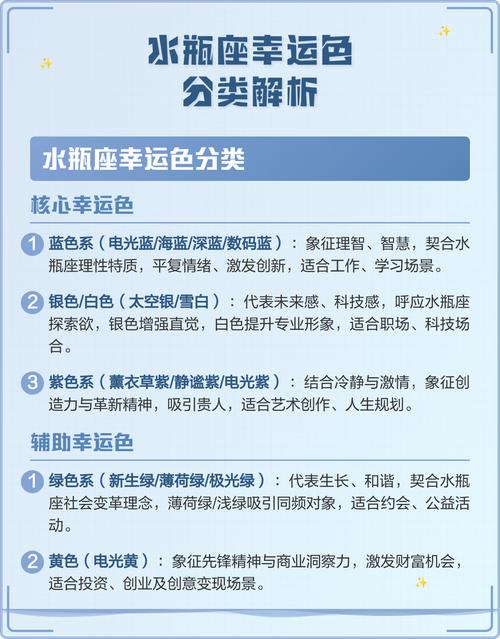 水瓶座幸运色
分类解析

水瓶座幸运色分类

核心幸运色

1 蓝色系（电光蓝/海蓝/深蓝/数码蓝）：象征理智、智慧，契合水瓶座理性特质，平复情绪、激发创新，适合工作、学习场景。

2 银色/白色（太空银/雪白）：代表未来感、科技感，呼应水瓶座探索欲，银色增强直觉，白色提升专业形象，适合职场、科技场合。

3 紫色系（薰衣草紫/静谧紫/电光紫）：结合冷静与激情，象征创造力与革新精神，吸引贵人，适合艺术创作、人生规划。

辅助幸运色

1 绿色系（新生绿/薄荷绿/极光绿）：代表生长、和谐，契合水瓶座社会变革理念，薄荷绿/浅绿吸引同频对象，适合约会、公益活动。

2 黄色（电光黄）：象征先锋精神与商业洞察力，激发财富机会，适合投资、创业及创意变现场景。